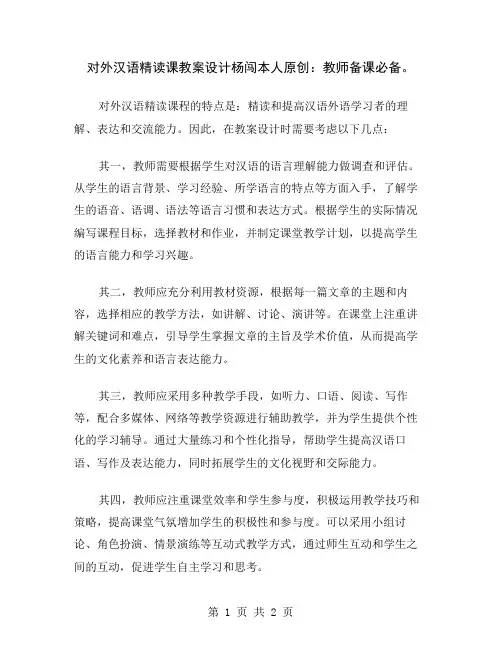 对外汉语精读课教案设计杨闯本人原创：教师备课必备。

对外汉语精读课程的特点是：精读和提高汉语外语学习者的理解、表达和交流能力。因此，在教案设计时需要考虑以下几点：

其一，教师需要根据学生对汉语的语言理解能力做调查和评估。从学生的语言背景、学习经验、所学语言的特点等方面入手，了解学生的语音、语调、语法等语言习惯和表达方式。根据学生的实际情况编写课程目标，选择教材和作业，并制定课堂教学计划，以提高学生的语言能力和学习兴趣。

其二，教师应充分利用教材资源，根据每一篇文章的主题和内容，选择相应的教学方法，如讲解、讨论、演讲等。在课堂上注重讲解关键词和难点，引导学生掌握文章的主旨及学术价值，从而提高学生的文化素养和语言表达能力。

其三，教师应采用多种教学手段，如听力、口语、阅读、写作等，配合多媒体、网络等教学资源进行辅助教学，并为学生提供个性化的学习辅导。通过大量练习和个性化指导，帮助学生提高汉语口语、写作及表达能力，同时拓展学生的文化视野和交际能力。

其四，教师应注重课堂效率和学生参与度，积极运用教学技巧和策略，提高课堂气氛增加学生的积极性和参与度。可以采用小组讨论、角色扮演、情景演练等互动式教学方式，通过师生互动和学生之间的互动，促进学生自主学习和思考。

第 1 页 共 2 页